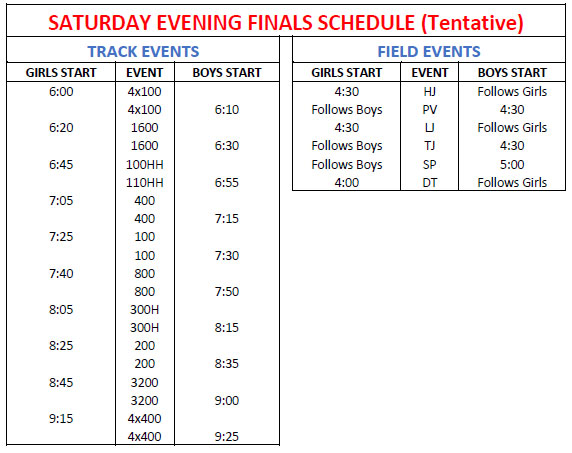 SATURDAY EVENING FINALS SCHEDULE (Tentative)

TRACK EVENTS

| GIRLS START | EVENT | BOYS START |
|---|---|---|
| 6:00 | 4x100 | |
| | 4x100 | 6:10 |
| 6:20 | 1600 | |
| | 1600 | 6:30 |
| 6:45 | 100HH | |
| | 110HH | 6:55 |
| 7:05 | 400 | |
| | 400 | 7:15 |
| 7:25 | 100 | |
| | 100 | 7:30 |
| 7:40 | 800 | |
| | 800 | 7:50 |
| 8:05 | 300H | |
| | 300H | 8:15 |
| 8:25 | 200 | |
| | 200 | 8:35 |
| 8:45 | 3200 | |
| | 3200 | 9:00 |
| 9:15 | 4x400 | |
| | 4x400 | 9:25 |

FIELD EVENTS

| GIRLS START | EVENT | BOYS START |
|---|---|---|
| 4:30 | HJ | Follows Girls |
| Follows Boys | PV | 4:30 |
| 4:30 | LJ | Follows Girls |
| Follows Boys | TJ | 4:30 |
| Follows Boys | SP | 5:00 |
| 4:00 | DT | Follows Girls |